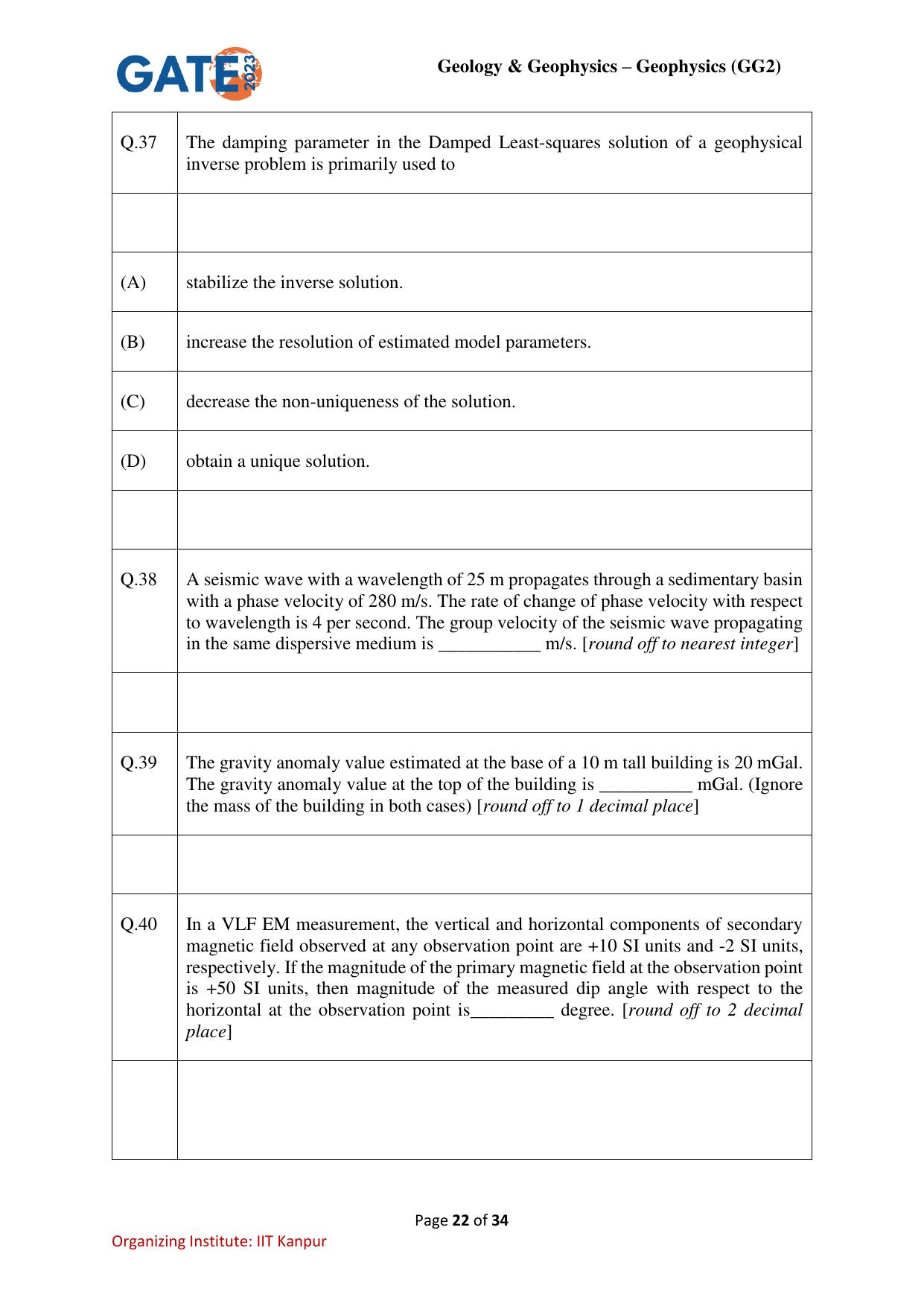 GATE 2023

Geology & Geophysics – Geophysics (GG2)

| Q.37 | The damping parameter in the Damped Least-squares solution of a geophysical inverse problem is primarily used to |
|---|---|
| | |
| (A) | stabilize the inverse solution. |
| (B) | increase the resolution of estimated model parameters. |
| (C) | decrease the non-uniqueness of the solution. |
| (D) | obtain a unique solution. |
| | |
| Q.38 | A seismic wave with a wavelength of 25 m propagates through a sedimentary basin with a phase velocity of 280 m/s. The rate of change of phase velocity with respect to wavelength is 4 per second. The group velocity of the seismic wave propagating in the same dispersive medium is ____ m/s. [round off to nearest integer] |
| | |
| Q.39 | The gravity anomaly value estimated at the base of a 10 m tall building is 20 mGal. The gravity anomaly value at the top of the building is ____ mGal. (Ignore the mass of the building in both cases) [round off to 1 decimal place] |
| | |
| Q.40 | In a VLF EM measurement, the vertical and horizontal components of secondary magnetic field observed at any observation point are +10 SI units and -2 SI units, respectively. If the magnitude of the primary magnetic field at the observation point is +50 SI units, then magnitude of the measured dip angle with respect to the horizontal at the observation point is____ degree. [round off to 2 decimal place] |
| | |

Page 22 of 34

Organizing Institute: IIT Kanpur